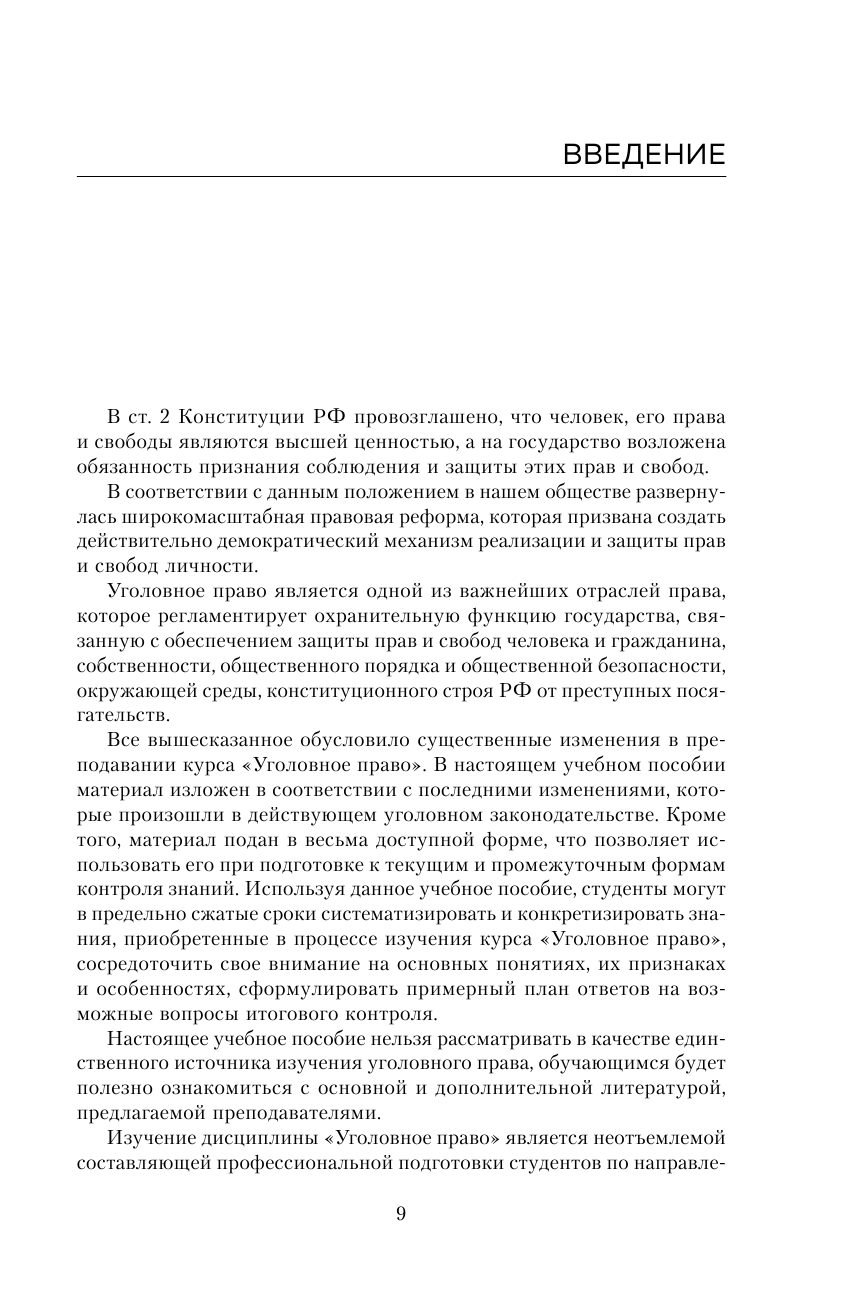 ВВЕДЕНИЕ

В ст. 2 Конституции РФ провозглашено, что человек, его права и свободы являются высшей ценностью, а на государство возложена обязанность признания соблюдения и защиты этих прав и свобод.

В соответствии с данным положением в нашем обществе развернулась широкомасштабная правовая реформа, которая призвана создать действительно демократический механизм реализации и защиты прав и свобод личности.

Уголовное право является одной из важнейших отраслей права, которое регламентирует охранительную функцию государства, связанную с обеспечением защиты прав и свобод человека и гражданина, собственности, общественного порядка и общественной безопасности, окружающей среды, конституционного строя РФ от преступных посягательств.

Все вышесказанное обусловило существенные изменения в преподавании курса «Уголовное право». В настоящем учебном пособии материал изложен в соответствии с последними изменениями, которые произошли в действующем уголовном законодательстве. Кроме того, материал подан в весьма доступной форме, что позволяет использовать его при подготовке к текущим и промежуточным формам контроля знаний. Используя данное учебное пособие, студенты могут в предельно сжатые сроки систематизировать и конкретизировать знания, приобретенные в процессе изучения курса «Уголовное право», сосредоточить свое внимание на основных понятиях, их признаках и особенностях, сформулировать примерный план ответов на возможные вопросы итогового контроля.

Настоящее учебное пособие нельзя рассматривать в качестве единственного источника изучения уголовного права, обучающимся будет полезно ознакомиться с основной и дополнительной литературой, предлагаемой преподавателями.

Изучение дисциплины «Уголовное право» является неотъемлемой составляющей профессиональной подготовки студентов по направле-

9